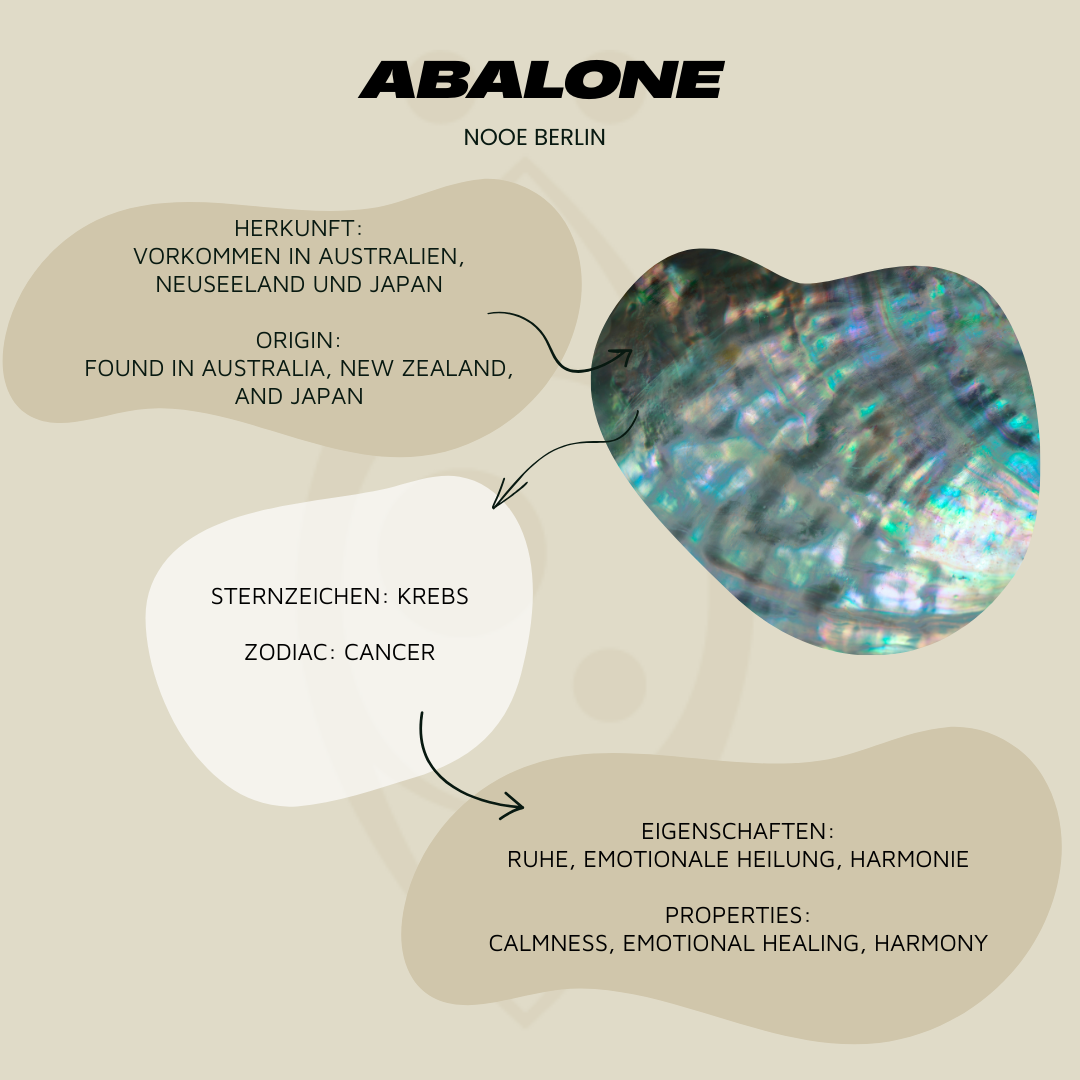 ABALONE

NOOE BERLIN

HERKUNFT:
VORKOMMEN IN AUSTRALIEN, NEUSEELAND UND JAPAN

ORIGIN:
FOUND IN AUSTRALIA, NEW ZEALAND, AND JAPAN

STERNZEICHEN: KREBS

ZODIAC: CANCER

EIGENSCHAFTEN:
RUHE, EMOTIONALE HEILUNG, HARMONIE

PROPERTIES:
CALMNESS, EMOTIONAL HEALING, HARMONY